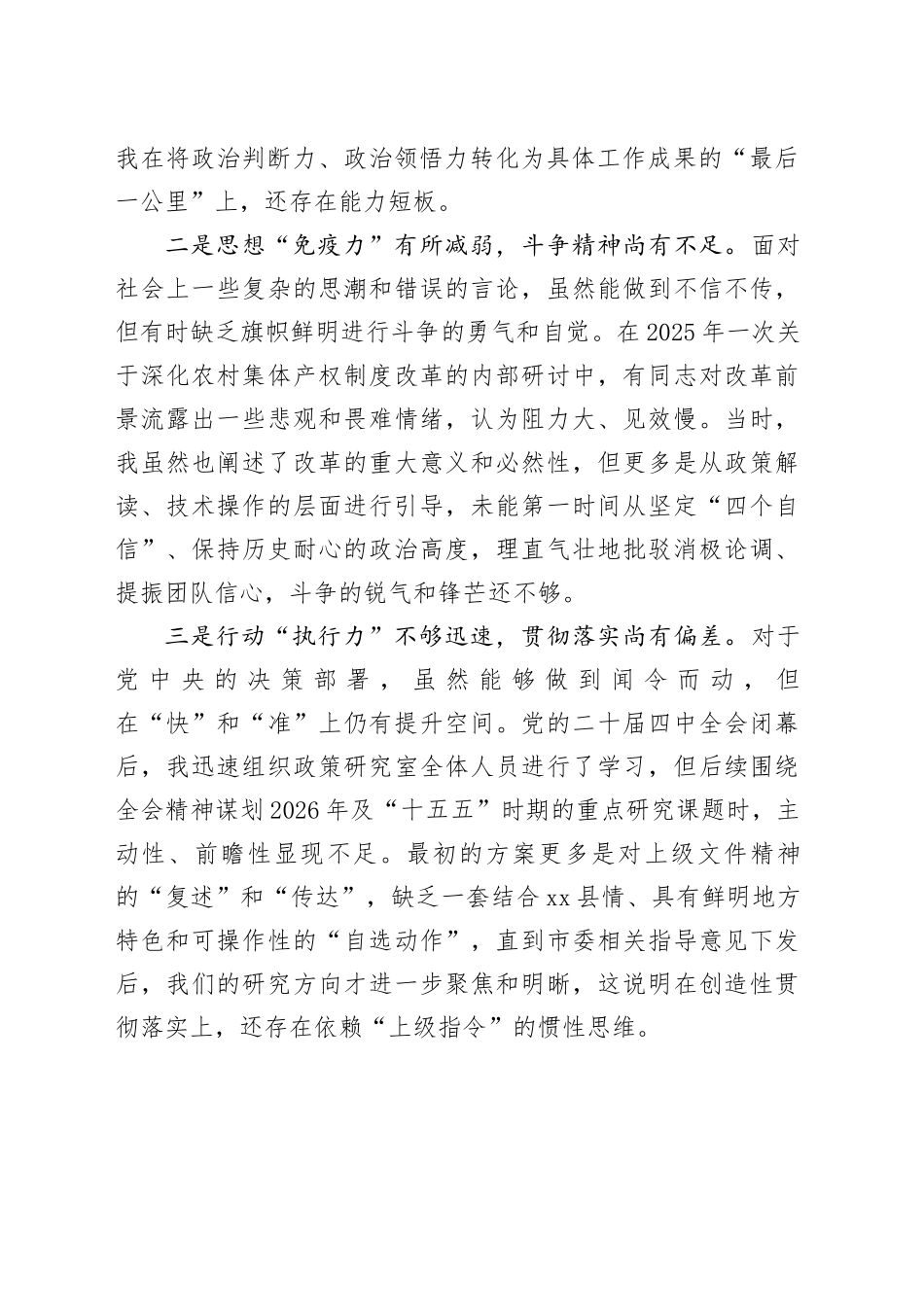 我在将政治判断力、政治领悟力转化为具体工作成果的“最后一公里”上，还存在能力短板。

二是思想“免疫力”有所减弱，斗争精神尚有不足。面对社会上一些复杂的思潮和错误的言论，虽然能做到不信不传，但有时缺乏旗帜鲜明进行斗争的勇气和自觉。在2025年一次关于深化农村集体产权制度改革的内部研讨中，有同志对改革前景流露出一些悲观和畏难情绪，认为阻力大、见效慢。当时，我虽然也阐述了改革的重大意义和必然性，但更多是从政策解读、技术操作的层面进行引导，未能第一时间从坚定“四个自信”、保持历史耐心的政治高度，理直气壮地批驳消极论调、提振团队信心，斗争的锐气和锋芒还不够。

三是行动“执行力”不够迅速，贯彻落实尚有偏差。对于党中央的决策部署，虽然能够做到闻令而动，但在“快”和“准”上仍有提升空间。党的二十届四中全会闭幕后，我迅速组织政策研究室全体人员进行了学习，但后续围绕全会精神谋划2026年及“十五五”时期的重点研究课题时，主动性、前瞻性显现不足。最初的方案更多是对上级文件精神的“复述”和“传达”，缺乏一套结合xx县情、具有鲜明地方特色和可操作性的“自选动作”，直到市委相关指导意见下发后，我们的研究方向才进一步聚焦和明晰，这说明在创造性贯彻落实上，还存在依赖“上级指令”的惯性思维。